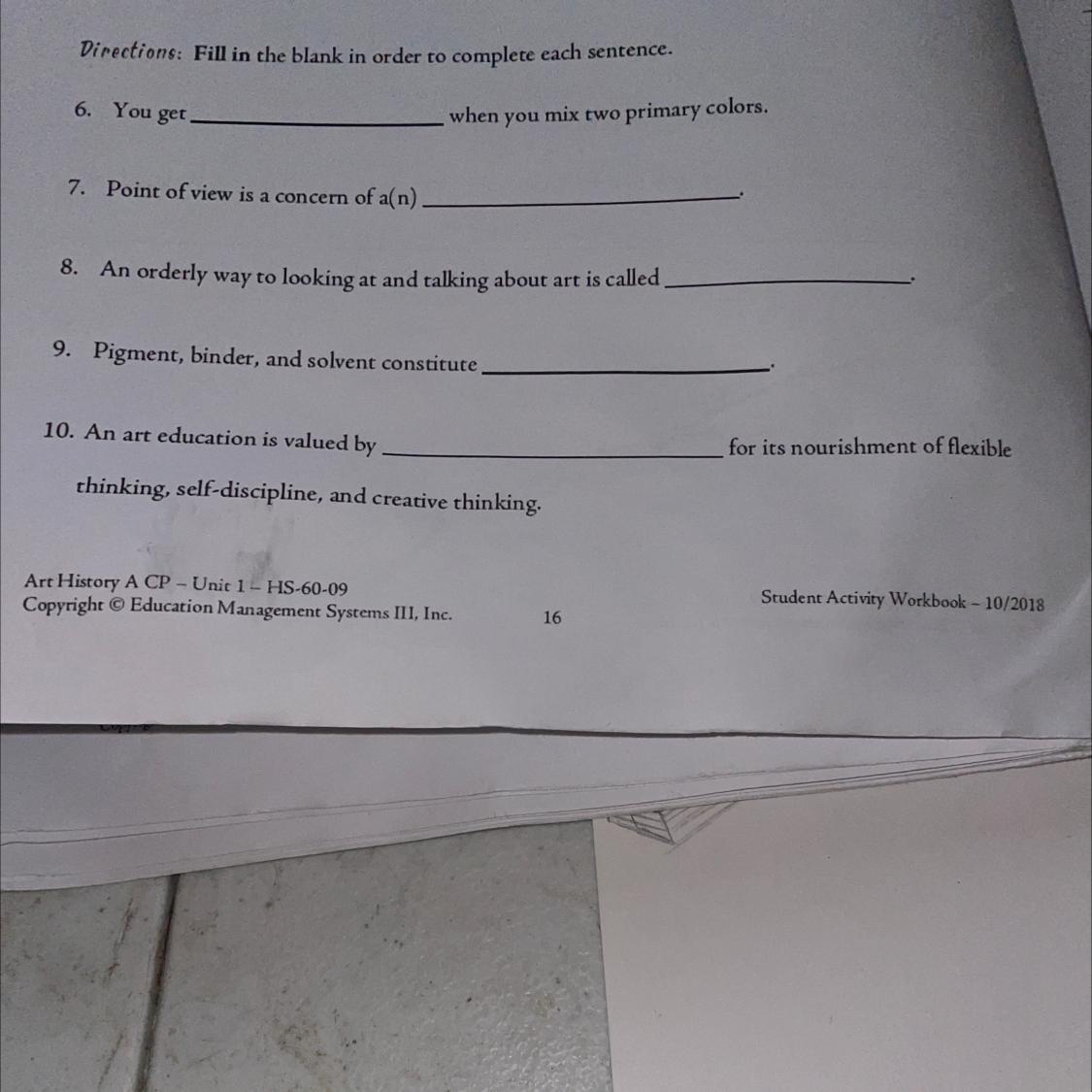 Directions: Fill in the blank in order to complete each sentence.

6. You get ____ when you mix two primary colors.

7. Point of view is a concern of a(n) ____.

8. An orderly way to looking at and talking about art is called ____.

9. Pigment, binder, and solvent constitute ____.

10. An art education is valued by ____ for its nourishment of flexible thinking, self-discipline, and creative thinking.

Art History A CP – Unit 1 – HS-60-09
Copyright © Education Management Systems III, Inc.

16

Student Activity Workbook – 10/2018